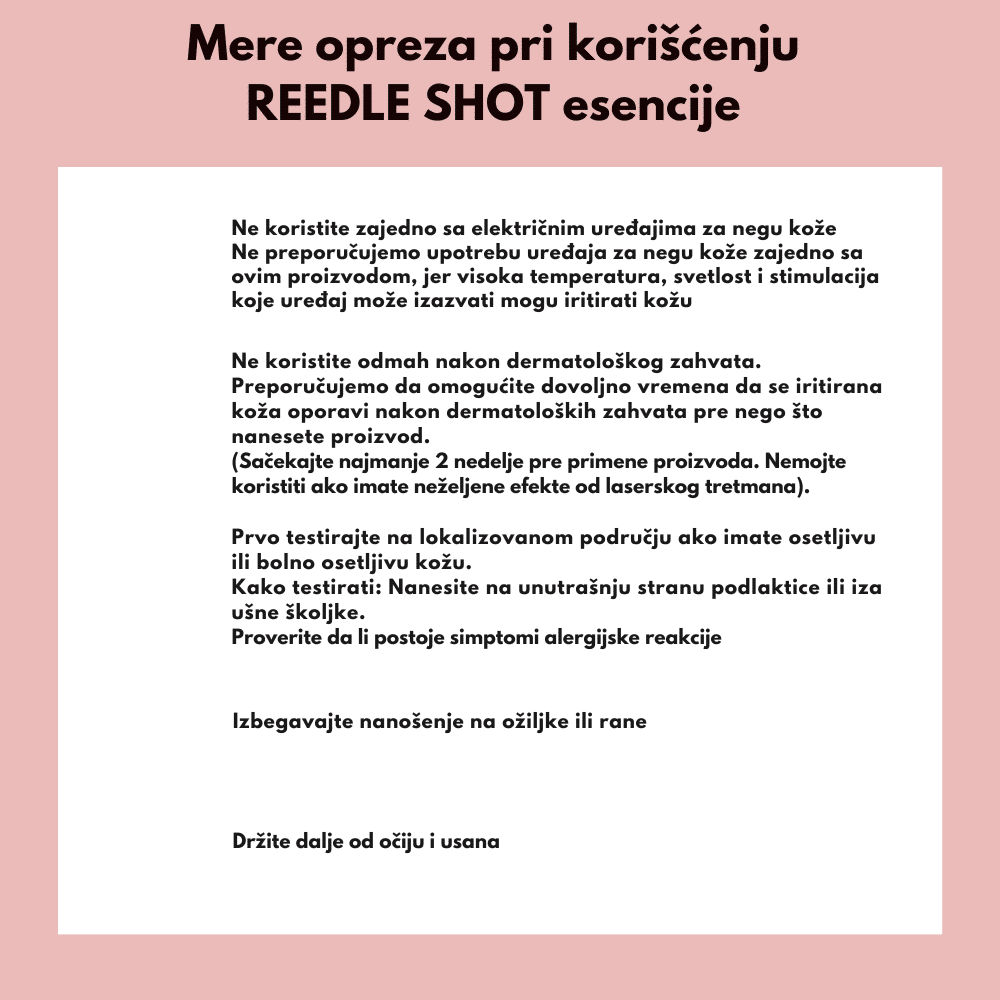 Mere opreza pri korišćenju REEDLE SHOT esencije

Ne koristite zajedno sa električnim uređajima za negu kože
Ne preporučujemo upotrebu uređaja za negu kože zajedno sa ovim proizvodom, jer visoka temperatura, svetlost i stimulacija koje uređaj može izazvati mogu iritirati kožu

Ne koristite odmah nakon dermatološkog zahvata.
Preporučujemo da omogućite dovoljno vremena da se iritirana koža oporavi nakon dermatoloških zahvata pre nego što nanesete proizvod.
(Sačekajte najmanje 2 nedelje pre primene proizvoda. Nemojte koristiti ako imate neželjene efekte od laserskog tretmana).

Prvo testirajte na lokalizovanom području ako imate osetljivu ili bolno osetljivu kožu.
Kako testirati: Nanesite na unutrašnju stranu podlaktice ili iza ušne školjke.
Proverite da li postoje simptomi alergijske reakcije

Izbegavajte nanošenje na ožiljke ili rane

Držite dalje od očiju i usana